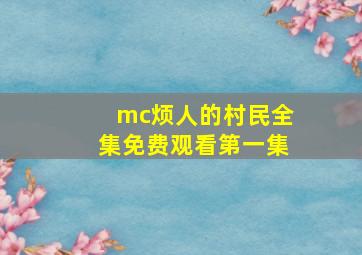 mc烦人的村民全集免费观看第一集